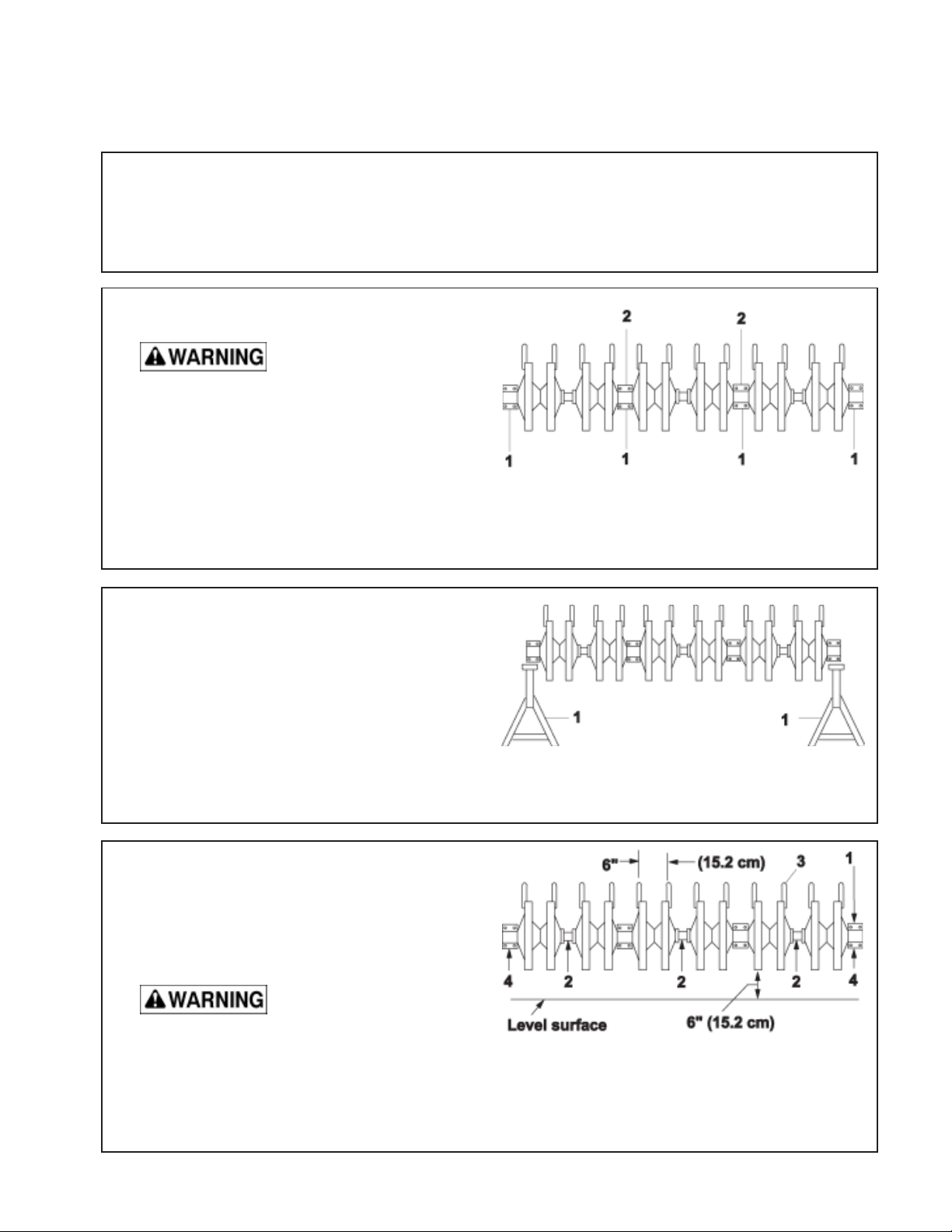 WARNING

2 2

1 1 1 1

1 1

6" (15.2 cm) 3 1

4 2 2 2 4

WARNING

Level surface 6" (15.2 cm)